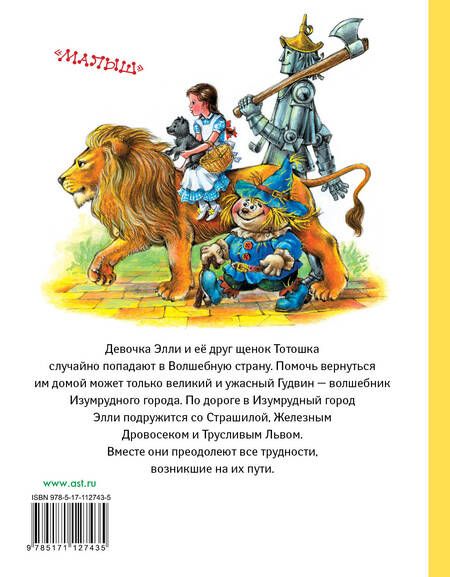 «МАЛЫШ»

Девочка Элли и её друг щенок Тотошка случайно попадают в Волшебную страну. Помочь вернуться им домой может только великий и ужасный Гудвин — волшебник Изумрудного города. По дороге в Изумрудный город Элли подружится со Страшилой, Железным Дровосеком и Трусливым Львом. Вместе они преодолеют все трудности, возникшие на их пути.

www.ast.ru

ISBN 978-5-17-112743-5

9 785171 127435